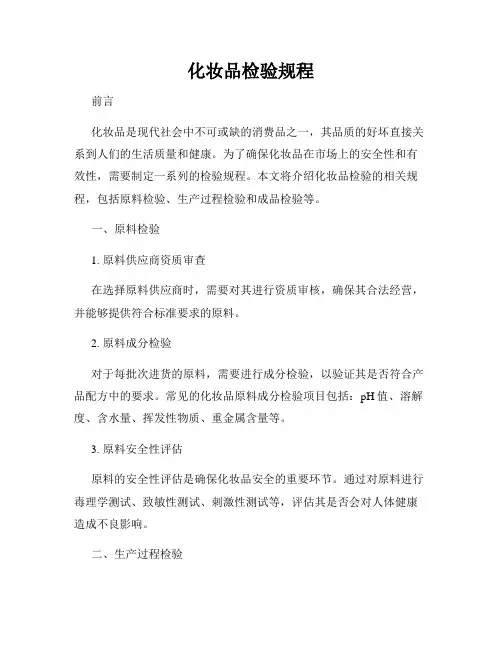 化妆品检验规程

前言

化妆品是现代社会中不可或缺的消费品之一，其品质的好坏直接关系到人们的生活质量和健康。为了确保化妆品在市场上的安全性和有效性，需要制定一系列的检验规程。本文将介绍化妆品检验的相关规程，包括原料检验、生产过程检验和成品检验等。

一、原料检验

1. 原料供应商资质审查

在选择原料供应商时，需要对其进行资质审核，确保其合法经营，并能够提供符合标准要求的原料。

2. 原料成分检验

对于每批次进货的原料，需要进行成分检验，以验证其是否符合产品配方中的要求。常见的化妆品原料成分检验项目包括：pH 值、溶解度、含水量、挥发性物质、重金属含量等。

3. 原料安全性评估

原料的安全性评估是确保化妆品安全的重要环节。通过对原料进行毒理学测试、致敏性测试、刺激性测试等，评估其是否会对人体健康造成不良影响。

二、生产过程检验